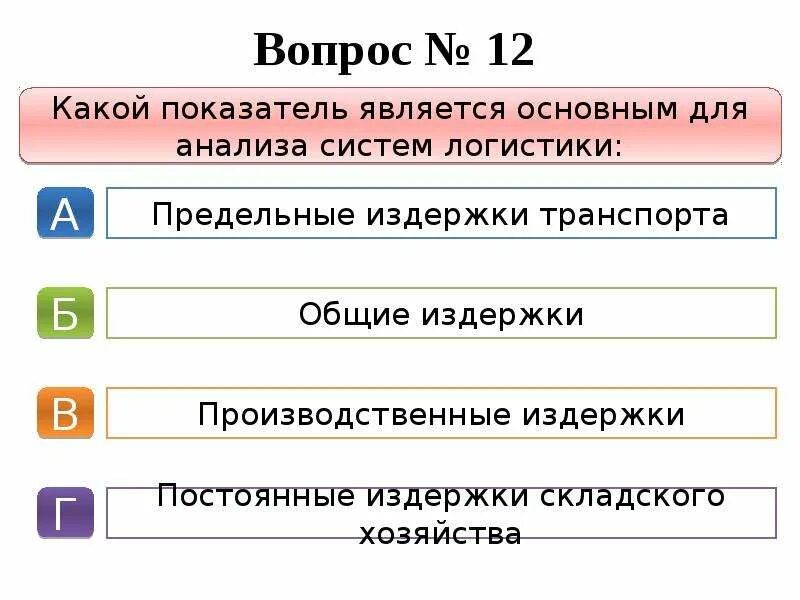 Вопрос № 12

Какой показатель является основным для анализа систем логистики:

А

Предельные издержки транспорта

Б

Общие издержки

В

Производственные издержки

Г

Постоянные издержки складского хозяйства